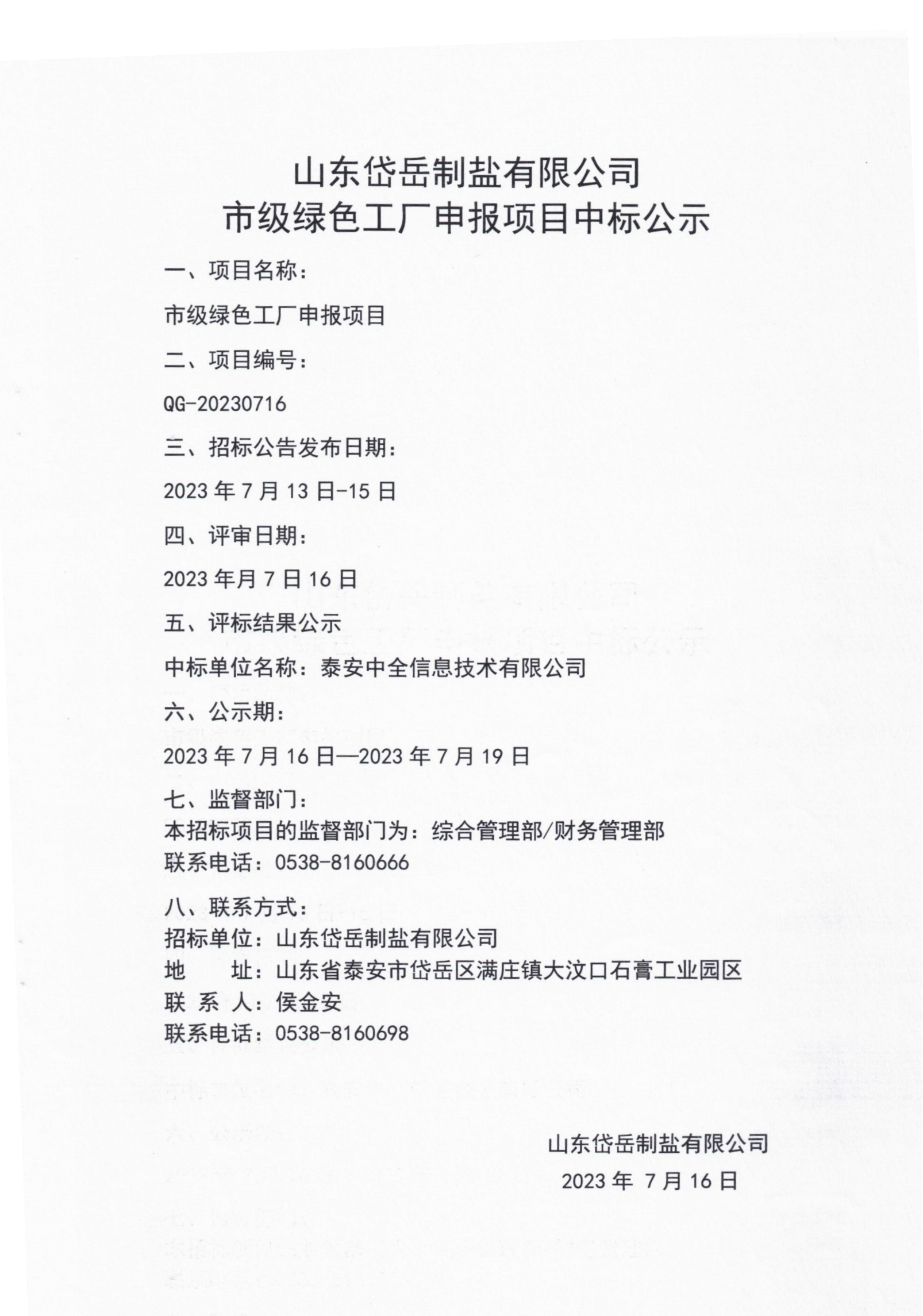 山东岱岳制盐有限公司
市级绿色工厂申报项目中标公示

一、项目名称：

市级绿色工厂申报项目

二、项目编号：

QG-20230716

三、招标公告发布日期：

2023 年 7 月 13 日-15 日

四、评审日期：

2023 年月 7 日 16 日

五、评标结果公示

中标单位名称：泰安中全信息技术有限公司

六、公示期：

2023 年 7 月 16 日—2023 年 7 月 19 日

七、监督部门：
本招标项目的监督部门为：综合管理部/财务管理部
联系电话：0538-8160666

八、联系方式：
招标单位：山东岱岳制盐有限公司
地　　址：山东省泰安市岱岳区满庄镇大汶口石膏工业园区
联 系 人：侯金安
联系电话：0538-8160698

山东岱岳制盐有限公司
2023 年 7 月 16 日